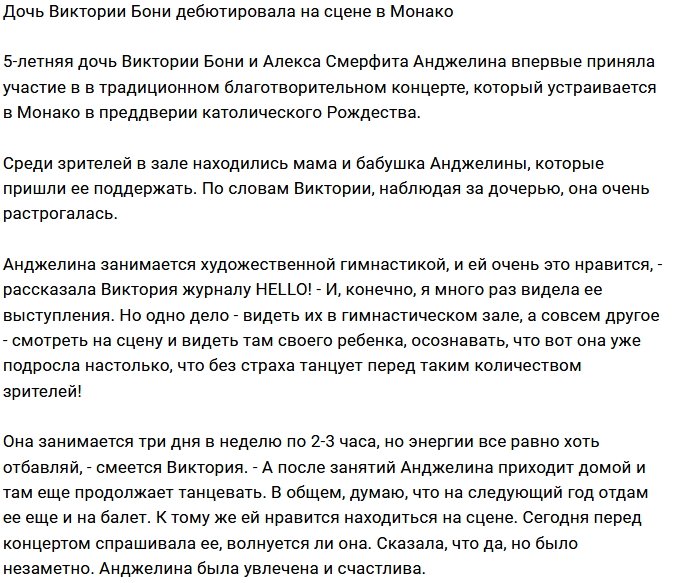 Дочь Виктории Бони дебютировала на сцене в Монако

5-летняя дочь Виктории Бони и Алекса Смерфита Анджелина впервые приняла участие в в традиционном благотворительном концерте, который устраивается в Монако в преддверии католического Рождества.

Среди зрителей в зале находились мама и бабушка Анджелины, которые пришли ее поддержать. По словам Виктории, наблюдая за дочерью, она очень растрогалась.

Анджелина занимается художественной гимнастикой, и ей очень это нравится, - рассказала Виктория журналу HELLO! - И, конечно, я много раз видела ее выступления. Но одно дело - видеть их в гимнастическом зале, а совсем другое - смотреть на сцену и видеть там своего ребенка, осознавать, что вот она уже подросла настолько, что без страха танцует перед таким количеством зрителей!

Она занимается три дня в неделю по 2-3 часа, но энергии все равно хоть отбавляй, - смеется Виктория. - А после занятий Анджелина приходит домой и там еще продолжает танцевать. В общем, думаю, что на следующий год отдам ее еще и на балет. К тому же ей нравится находиться на сцене. Сегодня перед концертом спрашивала ее, волнуется ли она. Сказала, что да, но было незаметно. Анджелина была увлечена и счастлива.